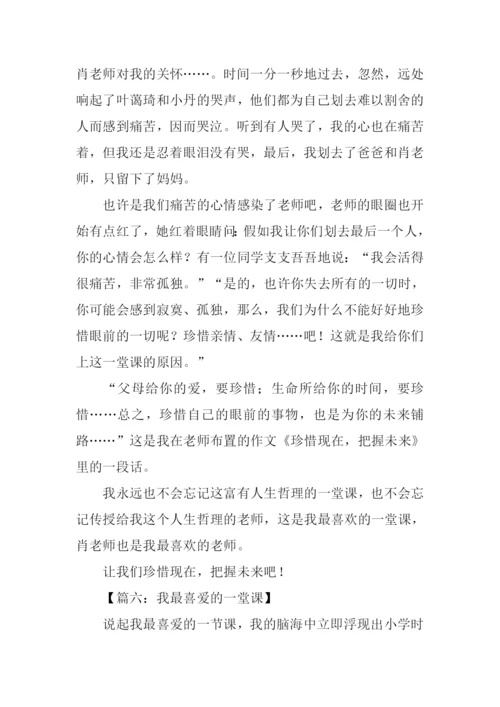 肖老师对我的关怀……。时间一分一秒地过去，忽然，远处响起了叶蔼琦和小丹的哭声，他们都为自己划去难以割舍的人而感到痛苦，因而哭泣。听到有人哭了，我的心也在痛苦着，但我还是忍着眼泪没有哭，最后，我划去了爸爸和肖老师，只留下了妈妈。

也许是我们痛苦的心情感染了老师吧，老师的眼圈也开始有点红了，她红着眼睛问：假如我让你们划去最后一个人，你的心情会怎么样？有一位同学支支吾吾地说：“我会活得很痛苦，非常孤独。”“是的，也许你失去所有的一切时，你可能会感到寂寞、孤独，那么，我们为什么不能好好地珍惜眼前的一切呢？珍惜亲情、友情……吧！这就是我给你们上这一堂课的原因。”

“父母给你的爱，要珍惜；生命所给你的时间，要珍惜……总之，珍惜自己的眼前的事物，也是为你的未来铺路……”这是我在老师布置的作文《珍惜现在，把握未来》里的一段话。

我永远也不会忘记这富有人生哲理的一堂课，也不会忘记传授给我这个人生哲理的老师，这是我最喜欢的一堂课，肖老师也是我最喜欢的老师。

让我们珍惜现在，把握未来吧！

【篇六：我最喜爱的一堂课】

说起我最喜爱的一节课，我的脑海中立即浮现出小学时